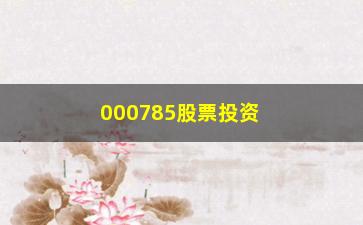 000785股票投资